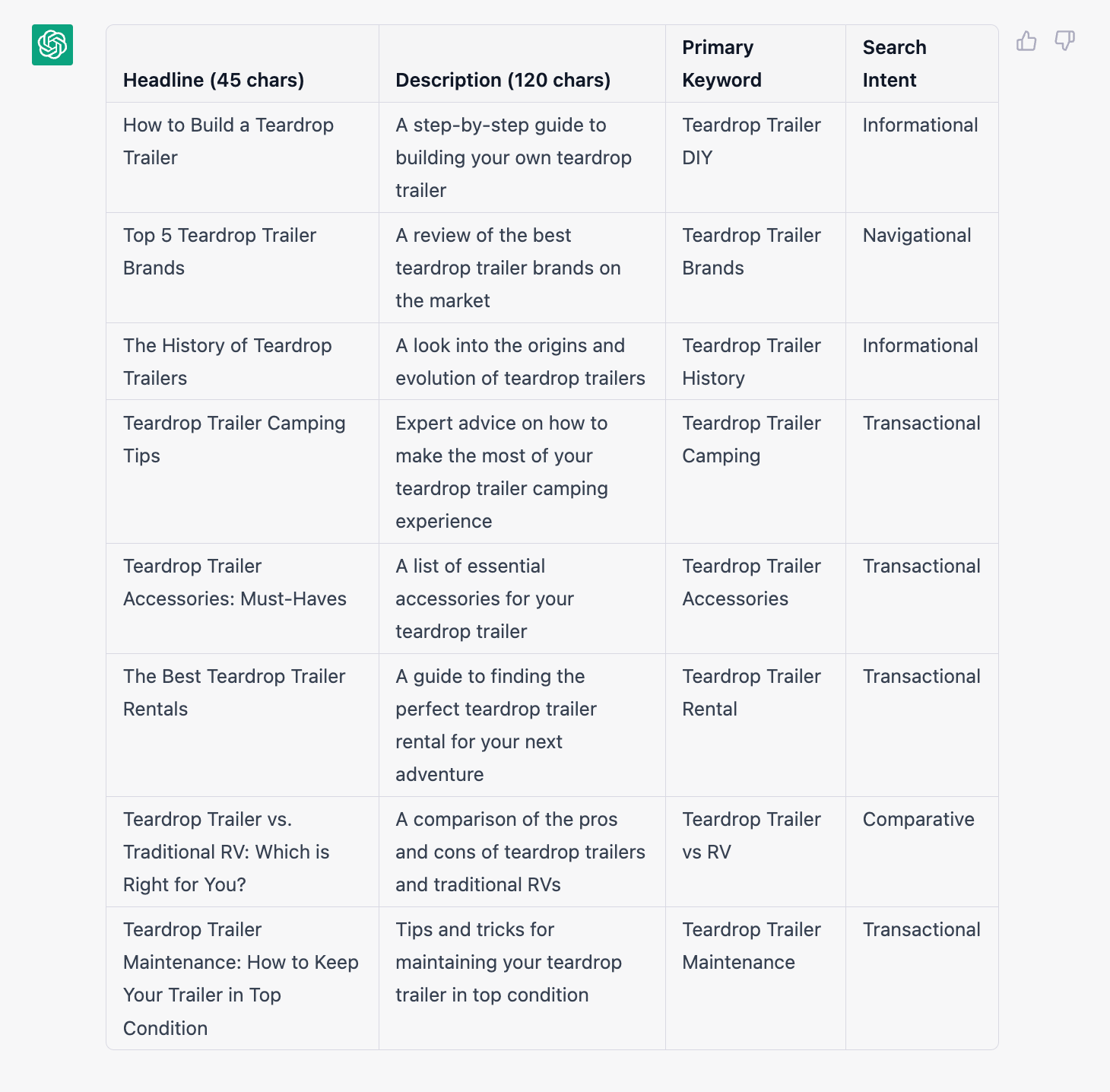 | Headline (45 chars) | Description (120 chars) | Primary Keyword | Search Intent |
|---|---|---|---|
| How to Build a Teardrop Trailer | A step-by-step guide to building your own teardrop trailer | Teardrop Trailer DIY | Informational |
| Top 5 Teardrop Trailer Brands | A review of the best teardrop trailer brands on the market | Teardrop Trailer Brands | Navigational |
| The History of Teardrop Trailers | A look into the origins and evolution of teardrop trailers | Teardrop Trailer History | Informational |
| Teardrop Trailer Camping Tips | Expert advice on how to make the most of your teardrop trailer camping experience | Teardrop Trailer Camping | Transactional |
| Teardrop Trailer Accessories: Must-Haves | A list of essential accessories for your teardrop trailer | Teardrop Trailer Accessories | Transactional |
| The Best Teardrop Trailer Rentals | A guide to finding the perfect teardrop trailer rental for your next adventure | Teardrop Trailer Rental | Transactional |
| Teardrop Trailer vs. Traditional RV: Which is Right for You? | A comparison of the pros and cons of teardrop trailers and traditional RVs | Teardrop Trailer vs RV | Comparative |
| Teardrop Trailer Maintenance: How to Keep Your Trailer in Top Condition | Tips and tricks for maintaining your teardrop trailer in top condition | Teardrop Trailer Maintenance | Transactional |